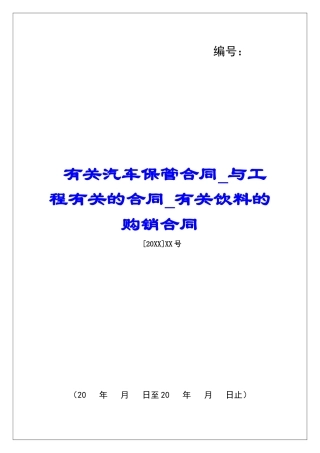 编号：

有关汽车保管合同_与工程有关的合同_有关饮料的购销合同

[20XX]XX号

（20　年　月　日至20　年　月　日止）